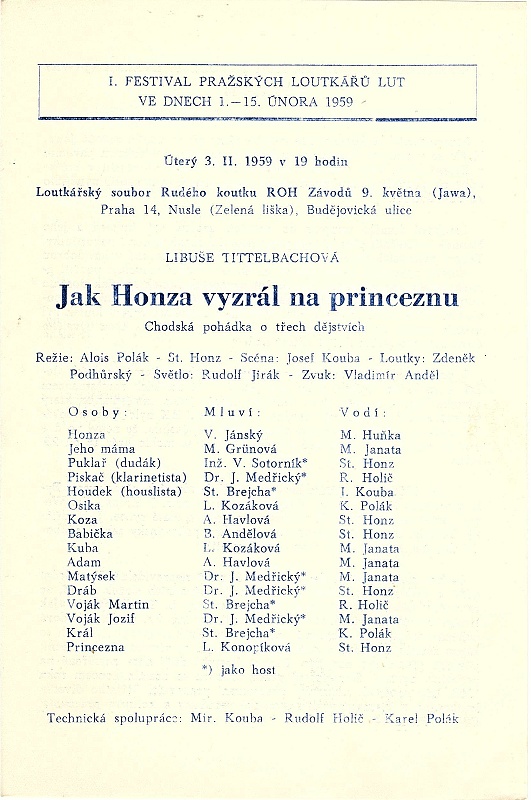 I. FESTIVAL PRAŽSKÝCH LOUTKÁŘŮ LUT
VE DNECH 1.—15. ÚNORA 1959

Úterý 3. II. 1959 v 19 hodin

Loutkářský soubor Rudého koutku ROH Závodů 9. května (Jawa), Praha 14, Nusle (Zelená liška), Budějovická ulice

LIBUŠE TITTELBACHOVÁ

Jak Honza vyzrál na princeznu

Chodská pohádka o třech dějstvích

Režie: Alois Polák - St. Honz - Scéna: Josef Kouba - Loutky: Zdeněk Podhůrský - Světlo: Rudolf Jirák - Zvuk: Vladimír Anděl

| Osoby: | Mluví: | Vodí: |
|---|---|---|
| Honza | V. Jánský | M. Huňka |
| Jeho máma | M. Grünová | M. Janata |
| Puklař (dudák) | Inž. V. Sotorník* | St. Honz |
| Piskač (klarinetista) | Dr. J. Medřický* | R. Holič |
| Houdek (houslista) | St. Brejcha* | J. Kouba |
| Osika | L. Kozáková | K. Polák |
| Koza | A. Havlová | St. Honz |
| Babička | B. Andělová | St. Honz |
| Kuba | L. Kozáková | M. Janata |
| Adam | A. Havlová | M. Janata |
| Matýsek | Dr. J. Medřický* | M. Janata |
| Dráb | Dr. J. Medřický* | St. Honz |
| Voják Martin | St. Brejcha* | R. Holič |
| Voják Jozif | Dr. J. Medřický* | M. Janata |
| Král | St. Brejcha* | K. Polák |
| Princezna | L. Konopíková | St. Honz |

*) jako host

Technická spolupráce: Mir. Kouba - Rudolf Holič - Karel Polák